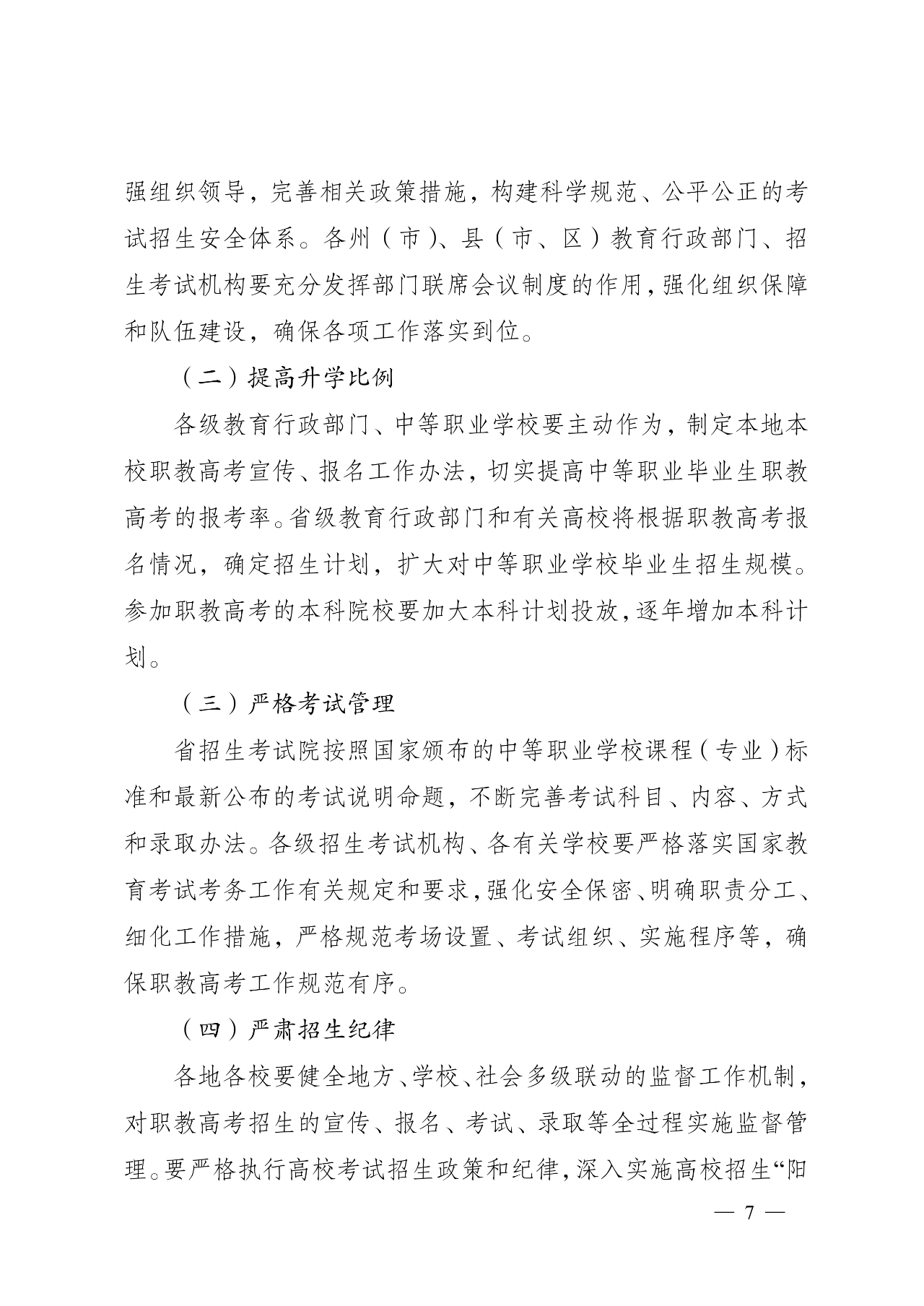 强组织领导，完善相关政策措施，构建科学规范、公平公正的考试招生安全体系。各州（市）、县（市、区）教育行政部门、招生考试机构要充分发挥部门联席会议制度的作用，强化组织保障和队伍建设，确保各项工作落实到位。

（二）提高升学比例

各级教育行政部门、中等职业学校要主动作为，制定本地本校职教高考宣传、报名工作办法，切实提高中等职业毕业生职教高考的报考率。省级教育行政部门和有关高校将根据职教高考报名情况，确定招生计划，扩大对中等职业学校毕业生招生规模。参加职教高考的本科院校要加大本科计划投放，逐年增加本科计划。

（三）严格考试管理

省招生考试院按照国家颁布的中等职业学校课程（专业）标准和最新公布的考试说明命题，不断完善考试科目、内容、方式和录取办法。各级招生考试机构、各有关学校要严格落实国家教育考试考务工作有关规定和要求，强化安全保密、明确职责分工、细化工作措施，严格规范考场设置、考试组织、实施程序等，确保职教高考工作规范有序。

（四）严肃招生纪律

各地各校要健全地方、学校、社会多级联动的监督工作机制，对职教高考招生的宣传、报名、考试、录取等全过程实施监督管理。要严格执行高校考试招生政策和纪律，深入实施高校招生“阳

— 7 —